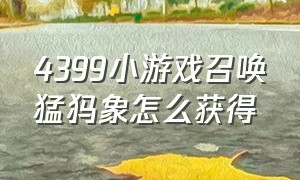 4399小游戏召唤猛犸象怎么获得